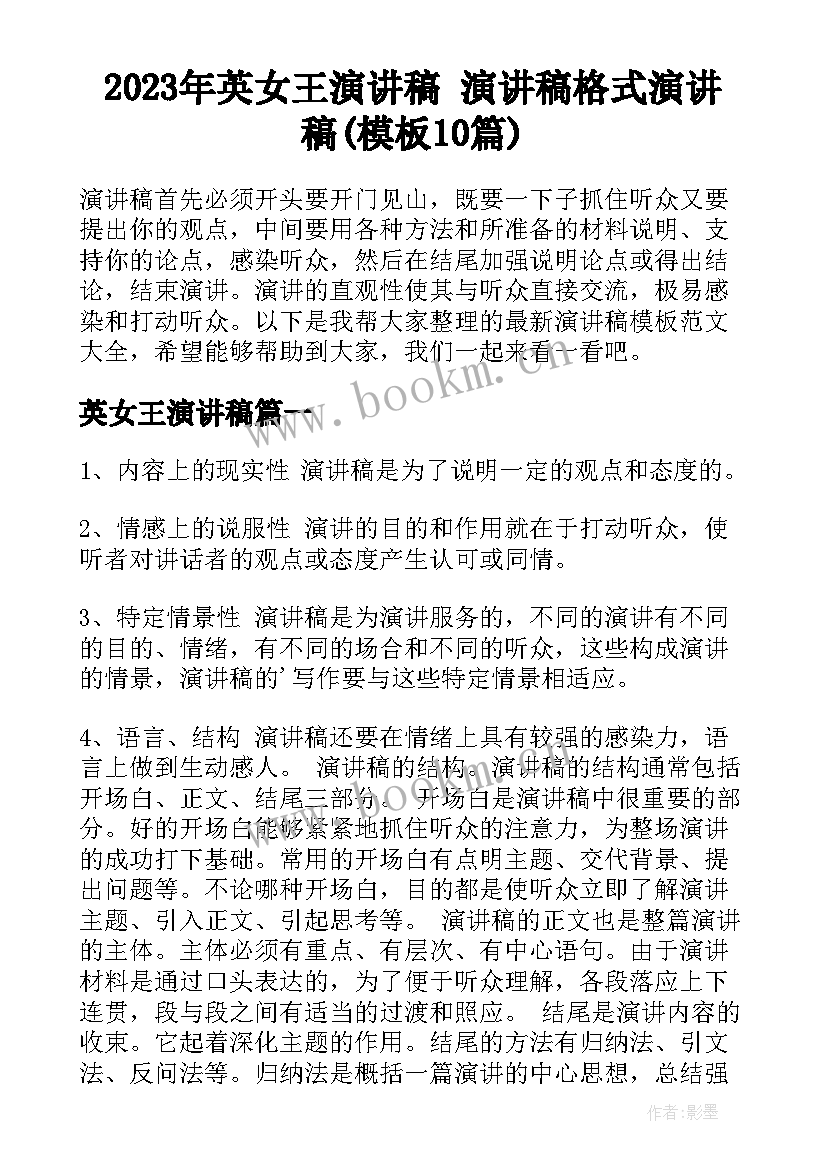 2023年英女王演讲稿 演讲稿格式演讲稿(模板10篇)

演讲稿首先必须开头要开门见山，既要一下子抓住听众又要提出你的观点，中间要用各种方法和所准备的材料说明、支持你的论点，感染听众，然后在结尾加强说明论点或得出结论，结束演讲。演讲的直观性使其与听众直接交流，极易感染和打动听众。以下是我帮大家整理的最新演讲稿模板范文大全，希望能够帮助到大家，我们一起来看一看吧。

www.bookm.com

英女王演讲稿篇一

1、内容上的现实性 演讲稿是为了说明一定的观点和态度的。

2、情感上的说服性 演讲的目的和作用就在于打动听众，使听者对讲话者的观点或态度产生认可或同情。

3、特定情景性 演讲稿是为演讲服务的，不同的演讲有不同的目的、情绪，有不同的场合和不同的听众，这些构成演讲的情景，演讲稿的'写作要与这些特定情景相适应。

4、语言、结构 演讲稿还要在情绪上具有较强的感染力，语言上做到生动感人。 演讲稿的结构。演讲稿的结构通常包括开场白、正文、结尾三部分。 开场白是演讲稿中很重要的部分。好的开场白能够紧紧地抓住听众的注意力，为整场演讲的成功打下基础。常用的开场白有点明主题、交代背景、提出问题等。不论哪种开场白，目的都是使听众立即了解演讲主题、引入正文、引起思考等。 演讲稿的正文也是整篇演讲的主体。主体必须有重点、有层次、有中心语句。由于演讲材料是通过口头表达的，为了便于听众理解，各段落应上下连贯，段与段之间有适当的过渡和照应。 结尾是演讲内容的收束。它起着深化主题的作用。结尾的方法有归纳法、引文法、反问法等。归纳法是概括一篇演讲的中心思想，总结强

作者:影墨